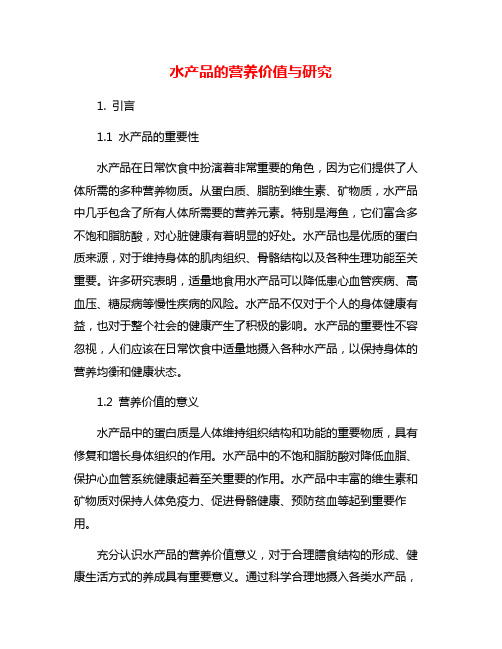 水产品的营养价值与研究

1. 引言

1.1 水产品的重要性

水产品在日常饮食中扮演着非常重要的角色，因为它们提供了人体所需的多种营养物质。从蛋白质、脂肪到维生素、矿物质，水产品中几乎包含了所有人体所需要的营养元素。特别是海鱼，它们富含多不饱和脂肪酸，对心脏健康有着明显的好处。水产品也是优质的蛋白质来源，对于维持身体的肌肉组织、骨骼结构以及各种生理功能至关重要。许多研究表明，适量地食用水产品可以降低患心血管疾病、高血压、糖尿病等慢性疾病的风险。水产品不仅对于个人的身体健康有益，也对于整个社会的健康产生了积极的影响。水产品的重要性不容忽视，人们应该在日常饮食中适量地摄入各种水产品，以保持身体的营养均衡和健康状态。

1.2 营养价值的意义

水产品中的蛋白质是人体维持组织结构和功能的重要物质，具有修复和增长身体组织的作用。水产品中的不饱和脂肪酸对降低血脂、保护心血管系统健康起着至关重要的作用。水产品中丰富的维生素和矿物质对保持人体免疫力、促进骨骼健康、预防贫血等起到重要作用。

充分认识水产品的营养价值意义，对于合理膳食结构的形成、健康生活方式的养成具有重要意义。通过科学合理地摄入各类水产品，